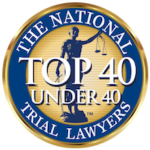 THE NATIONAL
TOP 40
UNDER 40
™
TRIAL LAWYERS